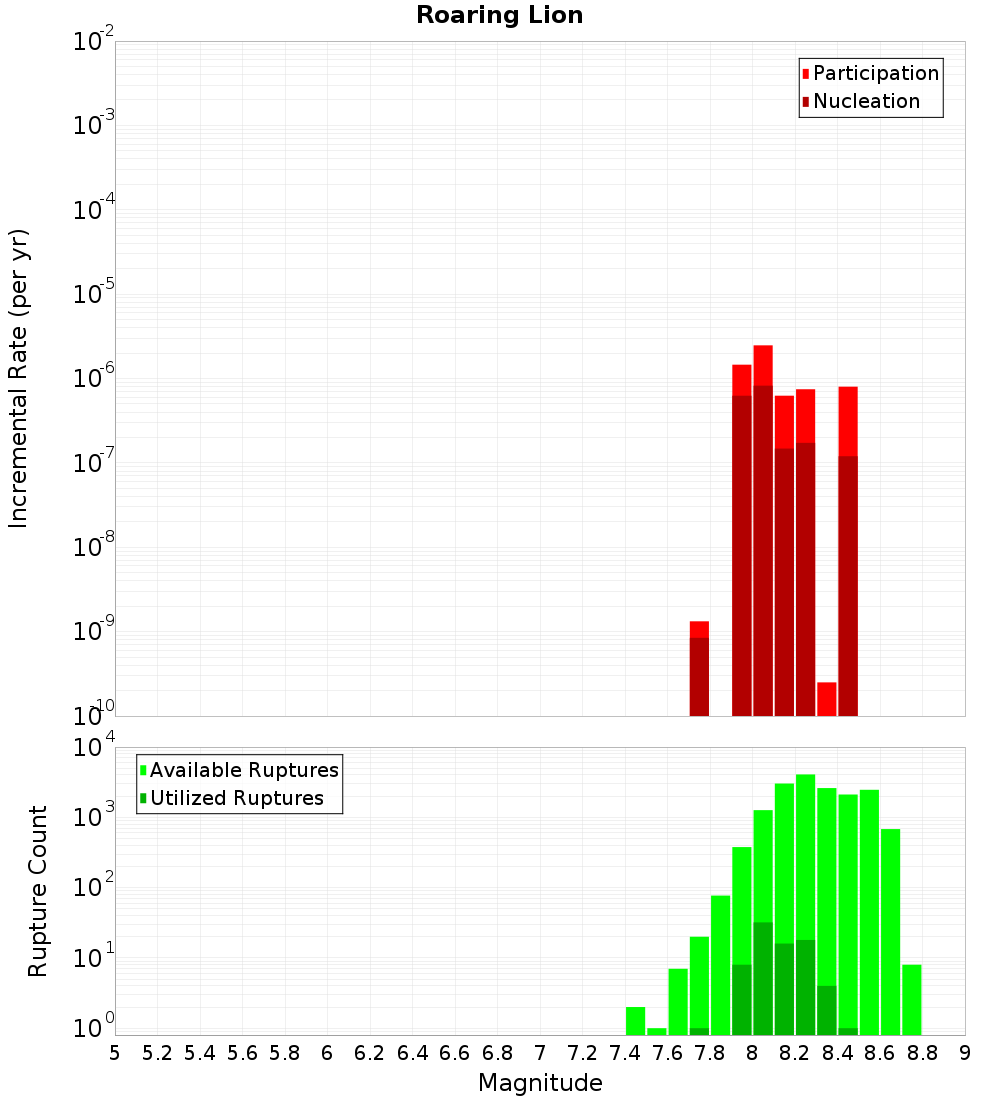 Roaring Lion

Participation
Nucleation

Incremental Rate (per yr)

$10^{-2}$
$10^{-3}$
$10^{-4}$
$10^{-5}$
$10^{-6}$
$10^{-7}$
$10^{-8}$
$10^{-9}$
$10^{-10}$

Available Ruptures
Utilized Ruptures

Rupture Count

$10^{4}$
$10^{3}$
$10^{2}$
$10^{1}$
$10^{0}$

5 5.2 5.4 5.6 5.8 6 6.2 6.4 6.6 6.8 7 7.2 7.4 7.6 7.8 8 8.2 8.4 8.6 8.8 9

Magnitude